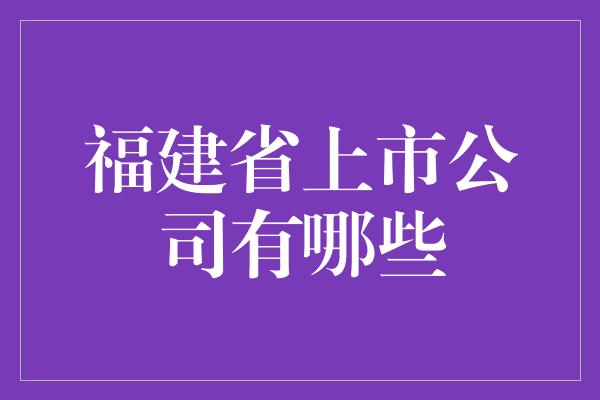 福建省上市公司有哪些